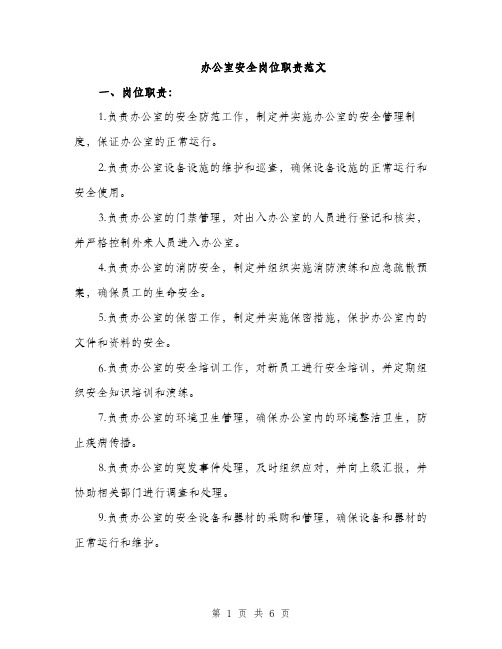 办公室安全岗位职责范文

一、岗位职责：

1.负责办公室的安全防范工作，制定并实施办公室的安全管理制度，保证办公室的正常运行。

2.负责办公室设备设施的维护和巡查，确保设备设施的正常运行和安全使用。

3.负责办公室的门禁管理，对出入办公室的人员进行登记和核实，并严格控制外来人员进入办公室。

4.负责办公室的消防安全，制定并组织实施消防演练和应急疏散预案，确保员工的生命安全。

5.负责办公室的保密工作，制定并实施保密措施，保护办公室内的文件和资料的安全。

6.负责办公室的安全培训工作，对新员工进行安全培训，并定期组织安全知识培训和演练。

7.负责办公室的环境卫生管理，确保办公室内的环境整洁卫生，防止疾病传播。

8.负责办公室的突发事件处理，及时组织应对，并向上级汇报，并协助相关部门进行调查和处理。

9.负责办公室的安全设备和器材的采购和管理，确保设备和器材的正常运行和维护。

第 1 页 共 6 页